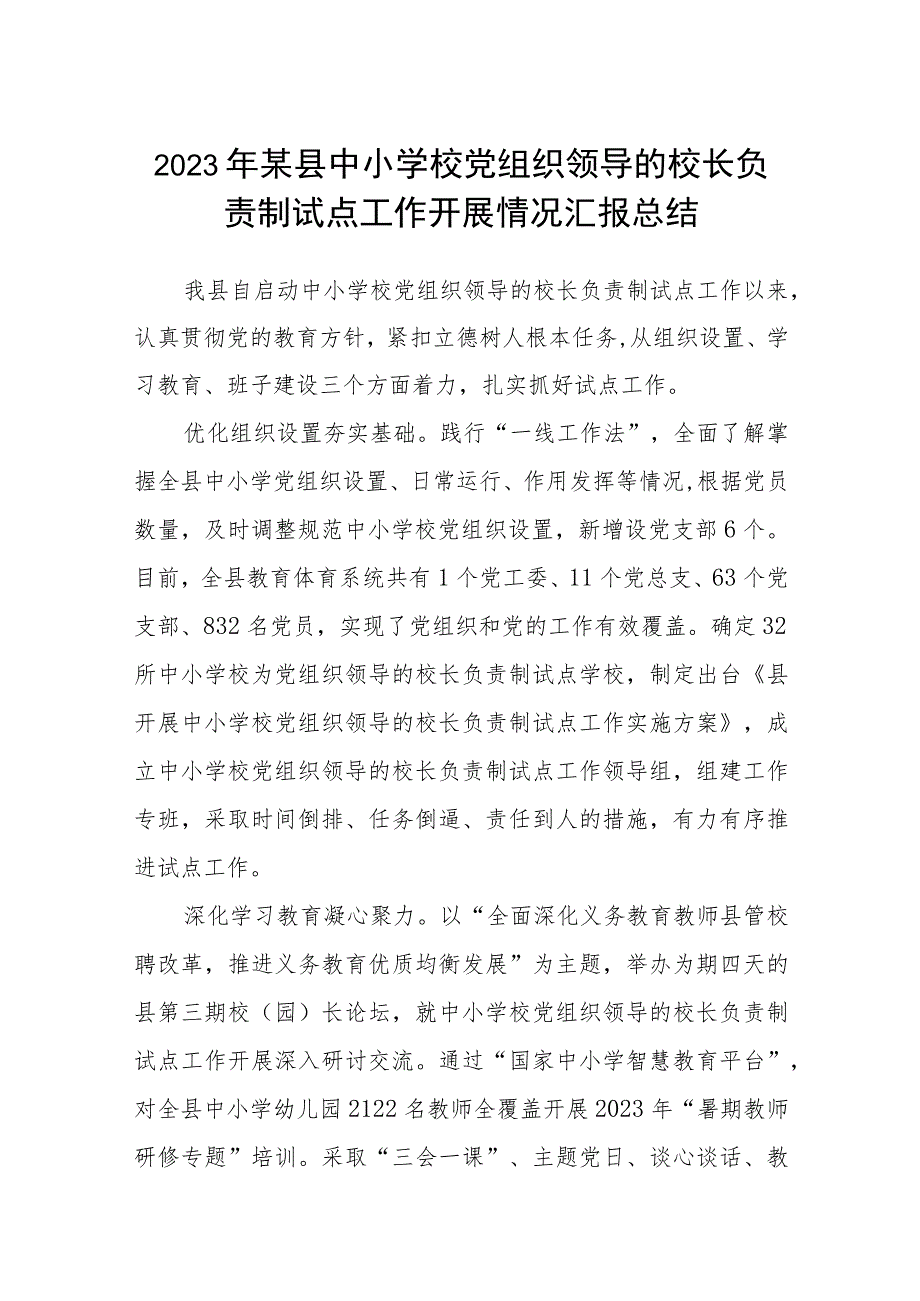 2023年某县中小学校党组织领导的校长负责制试点工作开展情况汇报总结

我县自启动中小学校党组织领导的校长负责制试点工作以来，认真贯彻党的教育方针，紧扣立德树人根本任务,从组织设置、学习教育、班子建设三个方面着力，扎实抓好试点工作。

优化组织设置夯实基础。践行“一线工作法”，全面了解掌握全县中小学党组织设置、日常运行、作用发挥等情况,根据党员数量，及时调整规范中小学校党组织设置，新增设党支部6个。目前，全县教育体育系统共有1个党工委、11个党总支、63个党支部、832名党员，实现了党组织和党的工作有效覆盖。确定32所中小学校为党组织领导的校长负责制试点学校，制定出台《县开展中小学校党组织领导的校长负责制试点工作实施方案》，成立中小学校党组织领导的校长负责制试点工作领导组，组建工作专班，采取时间倒排、任务倒逼、责任到人的措施，有力有序推进试点工作。

深化学习教育凝心聚力。以“全面深化义务教育教师县管校聘改革，推进义务教育优质均衡发展”为主题，举办为期四天的县第三期校（园）长论坛，就中小学校党组织领导的校长负责制试点工作开展深入研讨交流。通过“国家中小学智慧教育平台”，对全县中小学幼儿园2122名教师全覆盖开展2023年“暑期教师研修专题”培训。采取“三会一课”、主题党日、谈心谈话、教